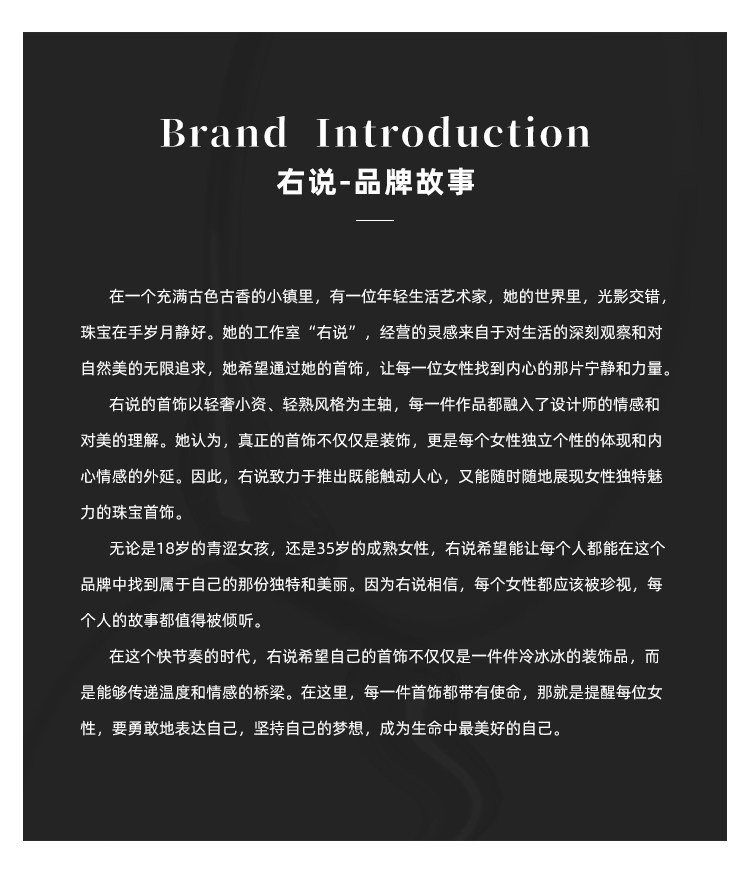 Brand Introduction
右说-品牌故事

在一个充满古色古香的小镇里，有一位年轻生活艺术家，她的世界里，光影交错，珠宝在手岁月静好。她的工作室“右说”，经营的灵感来自于对生活的深刻观察和对自然美的无限追求，她希望通过她的首饰，让每一位女性找到内心的那片宁静和力量。

右说的首饰以轻奢小资、轻熟风格为主轴，每一件作品都融入了设计师的情感和对美的理解。她认为，真正的首饰不仅仅是装饰，更是每个女性独立个性的体现和内心情感的外延。因此，右说致力于推出既能触动人心，又能随时随地展现女性独特魅力的珠宝首饰。

无论是18岁的青涩女孩，还是35岁的成熟女性，右说希望能让每个人都能在这个品牌中找到属于自己的那份独特和美丽。因为右说相信，每个女性都应该被珍视，每个人的故事都值得被倾听。

在这个快节奏的时代，右说希望自己的首饰不仅仅是一件件冷冰冰的装饰品，而是能够传递温度和情感的桥梁。在这里，每一件首饰都带有使命，那就是提醒每位女性，要勇敢地表达自己，坚持自己的梦想，成为生命中最美好的自己。